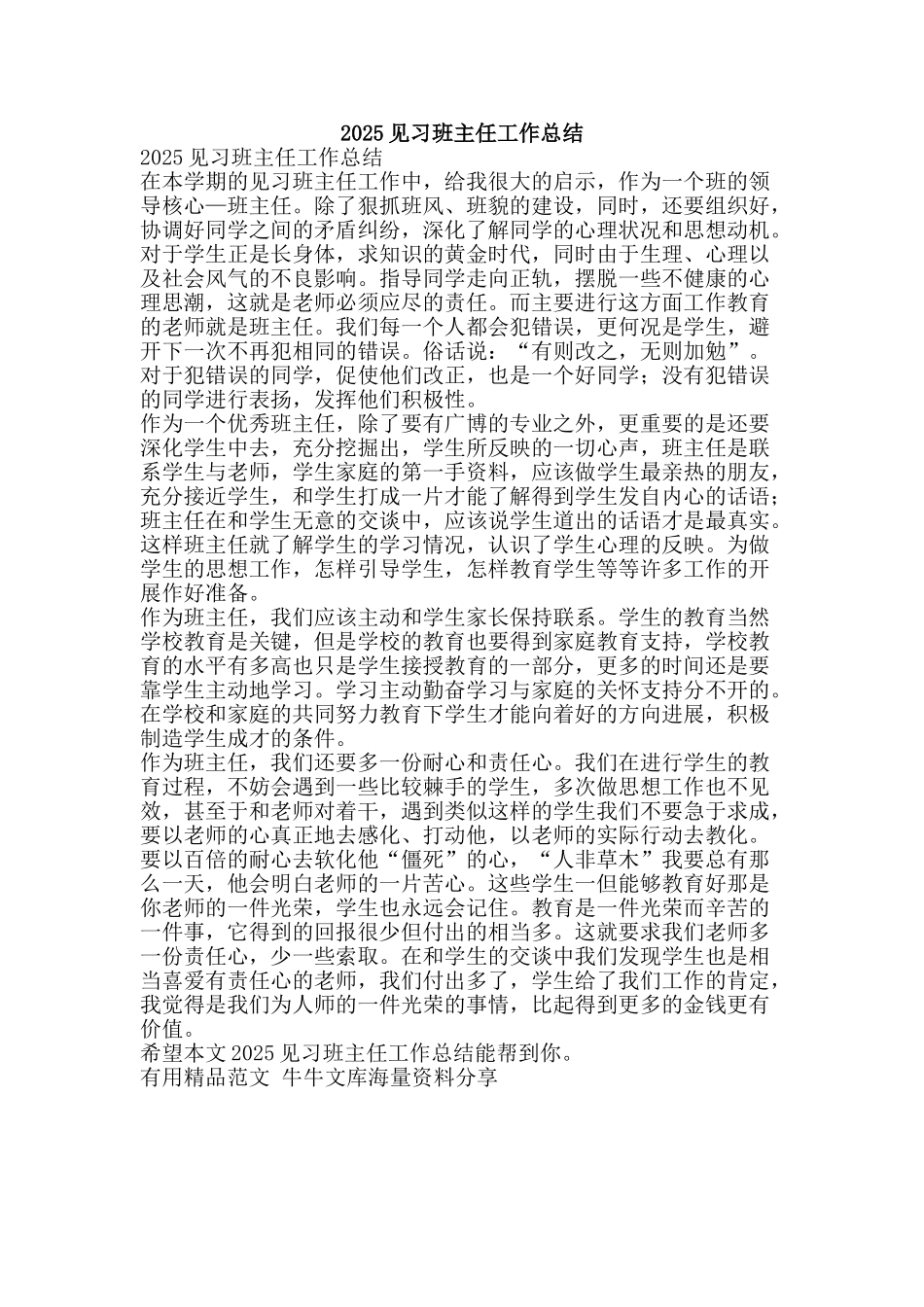 2025 见习班主任工作总结

2025 见习班主任工作总结

在本学期的见习班主任工作中，给我很大的启示，作为一个班的领导核心—班主任。除了狠抓班风、班貌的建设，同时，还要组织好，协调好同学之间的矛盾纠纷，深化了解同学的心理状况和思想动机。对于学生正是长身体，求知识的黄金时代，同时由于生理、心理以及社会风气的不良影响。指导同学走向正轨，摆脱一些不健康的心理思潮，这就是老师必须应尽的责任。而主要进行这方面工作教育的老师就是班主任。我们每一个人都会犯错误，更何况是学生，避开下一次不再犯相同的错误。俗话说：“有则改之，无则加勉”。对于犯错误的同学，促使他们改正，也是一个好同学；没有犯错误的同学进行表扬，发挥他们积极性。

作为一个优秀班主任，除了要有广博的专业之外，更重要的是还要深化学生中去，充分挖掘出，学生所反映的一切心声，班主任是联系学生与老师，学生家庭的第一手资料，应该做学生最亲热的朋友，充分接近学生，和学生打成一片才能了解得到学生发自内心的话语；班主任在和学生无意的交谈中，应该说学生道出的话语才是最真实。这样班主任就了解学生的学习情况，认识了学生心理的反映。为做学生的思想工作，怎样引导学生，怎样教育学生等等许多工作的开展作好准备。

作为班主任，我们应该主动和学生家长保持联系。学生的教育当然学校教育是关键，但是学校的教育也要得到家庭教育支持，学校教育的水平有多高也只是学生接授教育的一部分，更多的时间还是要靠学生主动地学习。学习主动勤奋学习与家庭的关怀支持分不开的。在学校和家庭的共同努力教育下学生才能向着好的方向进展，积极制造学生成才的条件。

作为班主任，我们还要多一份耐心和责任心。我们在进行学生的教育过程，不妨会遇到一些比较棘手的学生，多次做思想工作也不见效，甚至于和老师对着干，遇到类似这样的学生我们不要急于求成，要以老师的心真正地去感化、打动他，以老师的实际行动去教化。要以百倍的耐心去软化他“僵死”的心，“人非草木”我要总有那么一天，他会明白老师的一片苦心。这些学生一但能够教育好那是你老师的一件光荣，学生也永远会记住。教育是一件光荣而辛苦的一件事，它得到的回报很少但付出的相当多。这就要求我们老师多一份责任心，少一些索取。在和学生的交谈中我们发现学生也是相当喜爱有责任心的老师，我们付出多了，学生给了我们工作的肯定，我觉得是我们为人师的一件光荣的事情，比起得到更多的金钱更有价值。

希望本文 2025 见习班主任工作总结能帮到你。

有用精品范文 牛牛文库海量资料分享